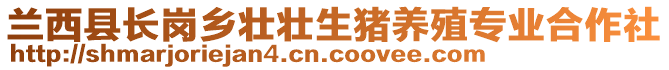 兰西县长岗乡壮壮生猪养殖专业合作社
http://shmarjoriejan4.cn.coovee.com